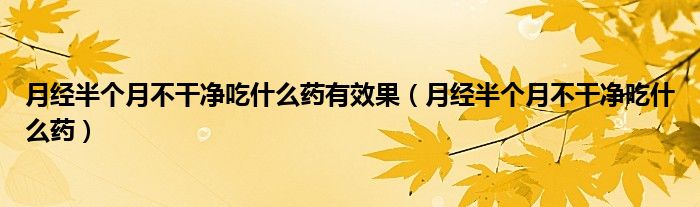 月经半个月不干净吃什么药有效果（月经半个月不干净吃什么药）